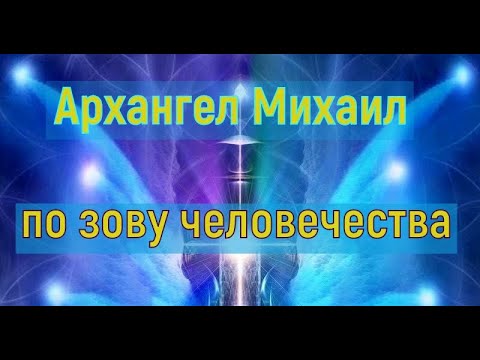 Архангел Михаил

по зову человечества